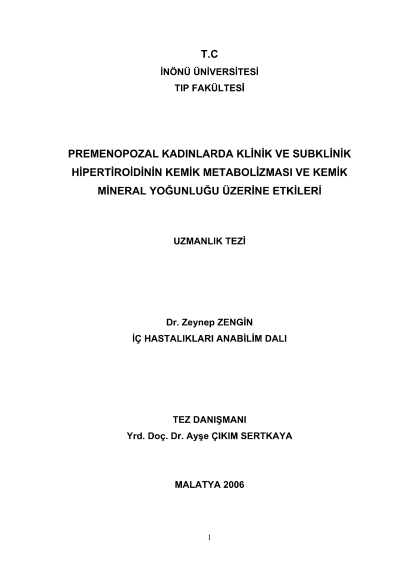 T.C
İNÖNÜ ÜNİVERSİTESİ
TIP FAKÜLTESİ

PREMENOPOZAL KADINLARDA KLİNİK VE SUBKLİNİK HİPERTİROİDİNİN KEMİK METABOLİZMASI VE KEMİK MİNERAL YOĞUNLUĞU ÜZERİNE ETKİLERİ

UZMANLIK TEZİ

Dr. Zeynep ZENGİN
İÇ HASTALIKLARI ANABİLİM DALI

TEZ DANIŞMANI
Yrd. Doç. Dr. Ayşe ÇIKIM SERTKAYA

MALATYA 2006

1